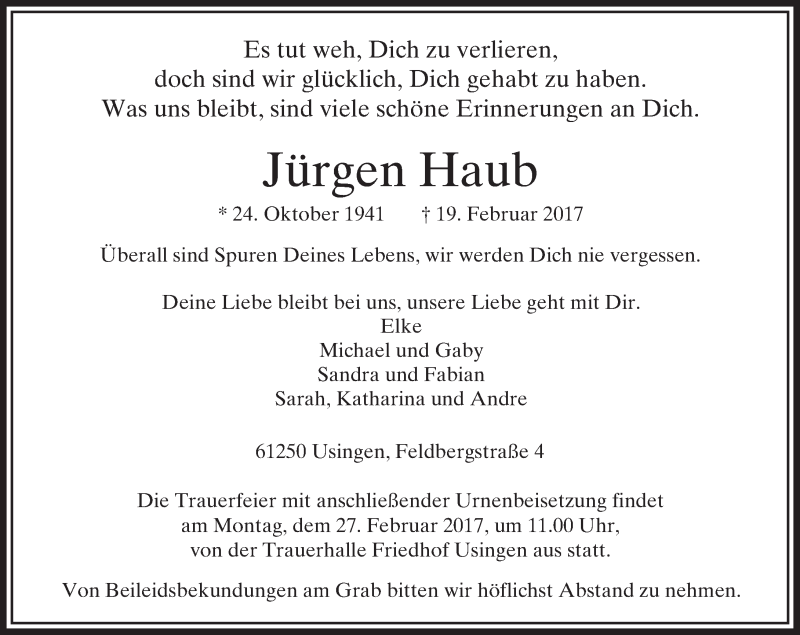 Es tut weh, Dich zu verlieren,
doch sind wir glücklich, Dich gehabt zu haben.
Was uns bleibt, sind viele schöne Erinnerungen an Dich.

Jürgen Haub

* 24. Oktober 1941 † 19. Februar 2017

Überall sind Spuren Deines Lebens, wir werden Dich nie vergessen.

Deine Liebe bleibt bei uns, unsere Liebe geht mit Dir.
Elke
Michael und Gaby
Sandra und Fabian
Sarah, Katharina und Andre

61250 Usingen, Feldbergstraße 4

Die Trauerfeier mit anschließender Urnenbeisetzung findet am Montag, dem 27. Februar 2017, um 11.00 Uhr, von der Trauerhalle Friedhof Usingen aus statt.

Von Beileidsbekundungen am Grab bitten wir höflichst Abstand zu nehmen.